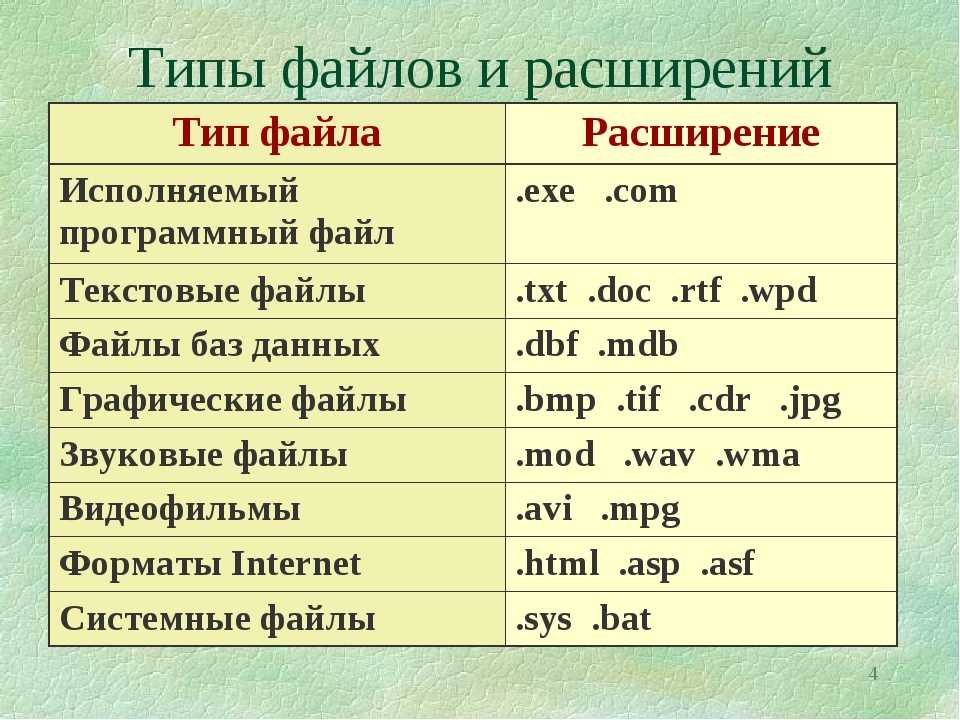 Типы файлов и расширений

| Тип файла | Расширение |
|---|---|
| Исполняемый программный файл | .exe .com |
| Текстовые файлы | .txt .doc .rtf .wpd |
| Файлы баз данных | .dbf .mdb |
| Графические файлы | .bmp .tif .cdr .jpg |
| Звуковые файлы | .mod .wav .wma |
| Видеофильмы | .avi .mpg |
| Форматы Internet | .html .asp .asf |
| Системные файлы | .sys .bat |

4